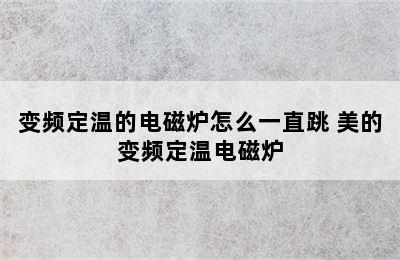 变频定温的电磁炉怎么一直跳 美的变频定温电磁炉